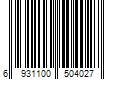 6 931100 504027